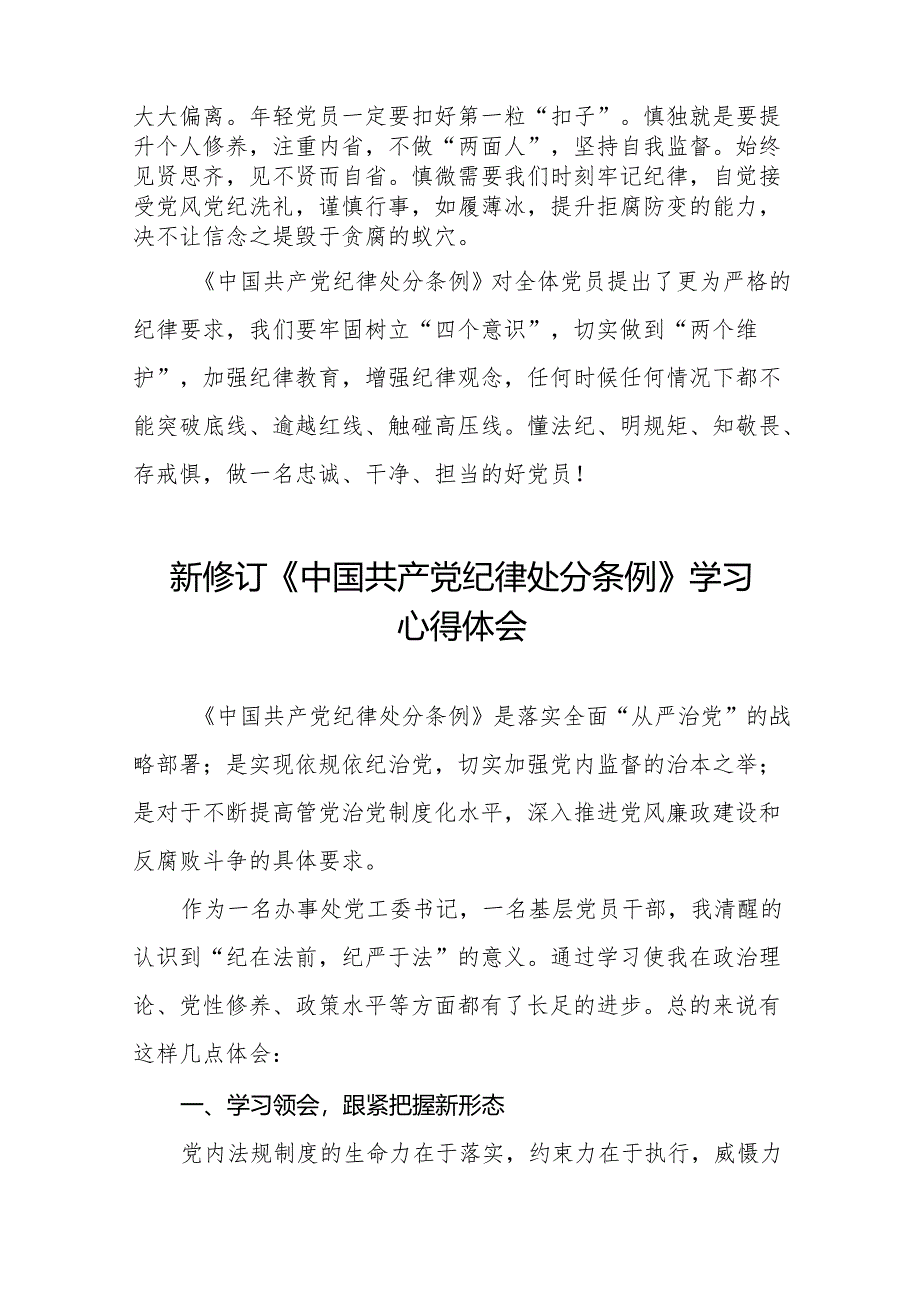 大大偏离。年轻党员一定要扣好第一粒“扣子”。慎独就是要提升个人修养，注重内省，不做“两面人”，坚持自我监督。始终见贤思齐，见不贤而自省。慎微需要我们时刻牢记纪律，自觉接受党风党纪洗礼，谨慎行事，如履薄冰，提升拒腐防变的能力，决不让信念之堤毁于贪腐的蚁穴。

《中国共产党纪律处分条例》对全体党员提出了更为严格的纪律要求，我们要牢固树立“四个意识”，切实做到“两个维护”，加强纪律教育，增强纪律观念，任何时候任何情况下都不能突破底线、逾越红线、触碰高压线。懂法纪、明规矩、知敬畏、存戒惧，做一名忠诚、干净、担当的好党员！

新修订《中国共产党纪律处分条例》学习心得体会

《中国共产党纪律处分条例》是落实全面“从严治党”的战略部署；是实现依规依纪治党，切实加强党内监督的治本之举；是对于不断提高管党治党制度化水平，深入推进党风廉政建设和反腐败斗争的具体要求。

作为一名办事处党工委书记，一名基层党员干部，我清醒的认识到“纪在法前，纪严于法”的意义。通过学习使我在政治理论、党性修养、政策水平等方面都有了长足的进步。总的来说有这样几点体会：

一、学习领会，跟紧把握新形态

党内法规制度的生命力在于落实，约束力在于执行，威慑力